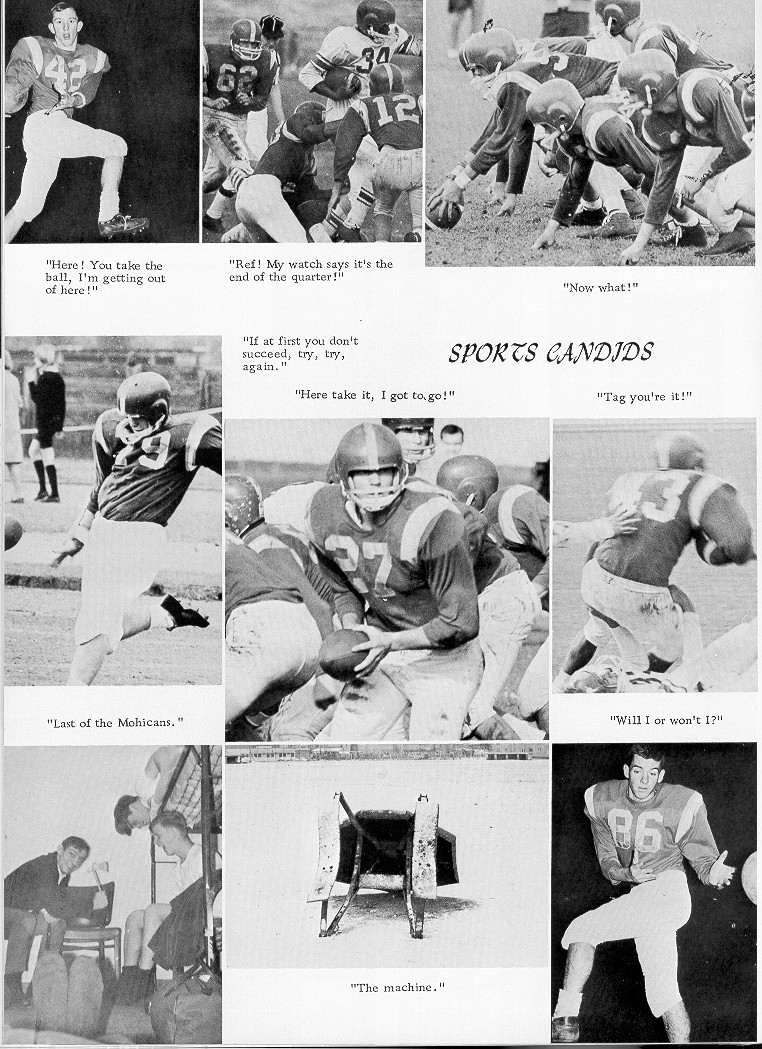 "Here! You take the ball, I'm getting out of here!"

"Ref! My watch says it's the end of the quarter!"

"Now what!"

"If at first you don't succeed, try, try, again."

SPORTS CANDIDS

"Here take it, I got to go!"

"Tag you're it!"

"Last of the Mohicans."

"Will I or won't I?"

"The machine."